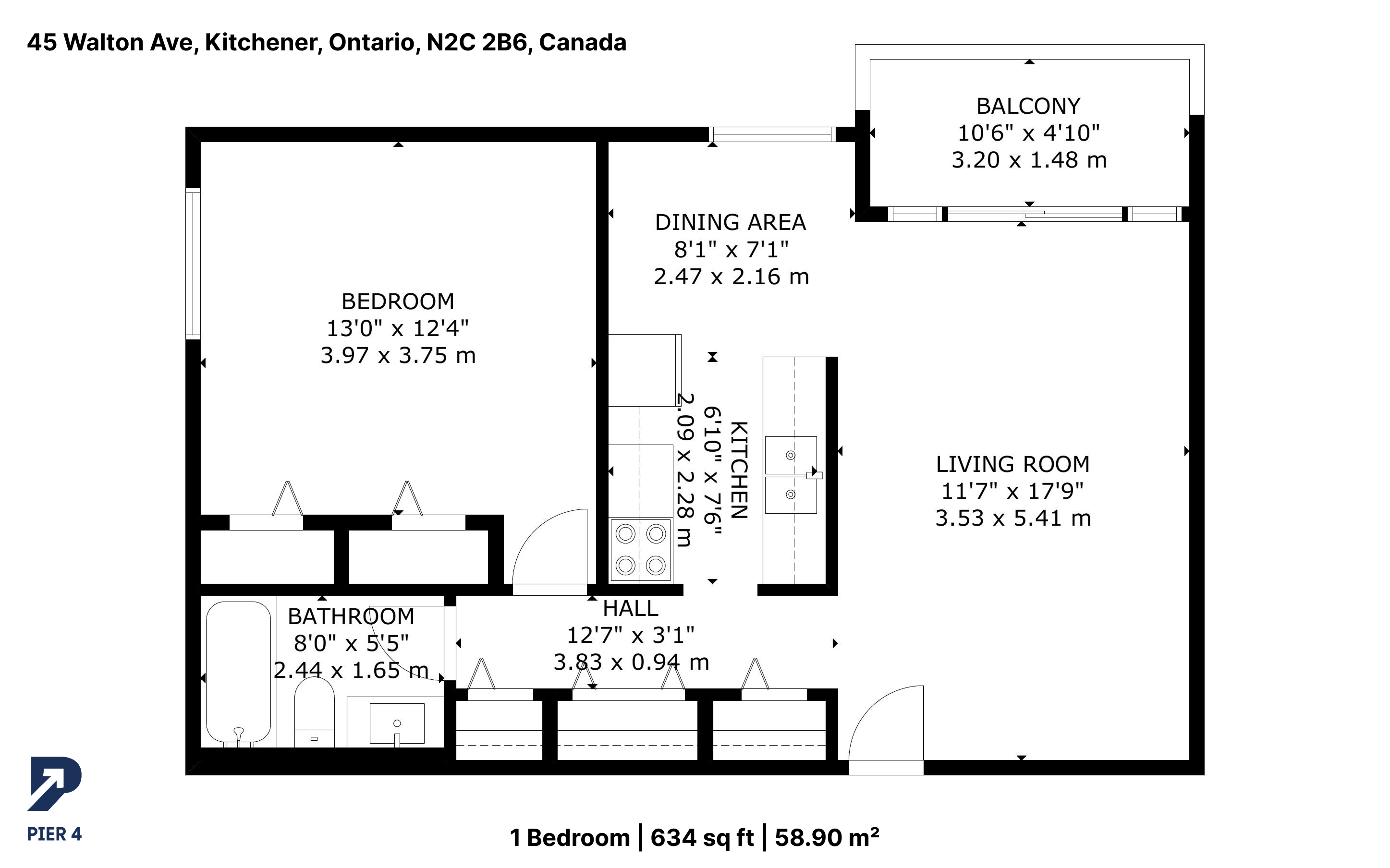 45 Walton Ave, Kitchener, Ontario, N2C 2B6, Canada

BALCONY
10'6" x 4'10"
3.20 x 1.48 m

DINING AREA
8'1" x 7'1"
2.47 x 2.16 m

BEDROOM
13'0" x 12'4"
3.97 x 3.75 m

KITCHEN
6'10" x 7'6"
2.09 x 2.28 m

LIVING ROOM
11'7" x 17'9"
3.53 x 5.41 m

BATHROOM
8'0" x 5'5"
2.44 x 1.65 m

HALL
12'7" x 3'1"
3.83 x 0.94 m

PIER 4

1 Bedroom | 634 sq ft | 58.90 m²